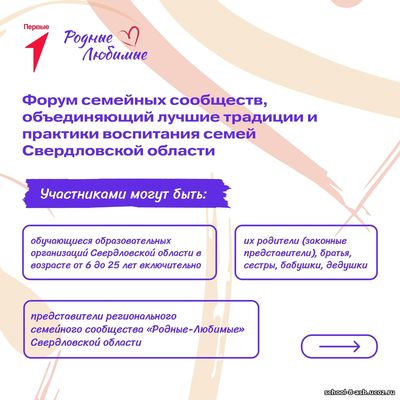 Первые

Родные Любимые

Форум семейных сообществ, объединяющий лучшие традиции и практики воспитания семей Свердловской области

Участниками могут быть:

обучающиеся образовательных организаций Свердловской области в возрасте от 6 до 25 лет включительно

их родители (законные представители), братья, сестры, бабушки, дедушки

представители регионального семейного сообщества «Родные-Любимые» Свердловской области

school-8-asb.ucoz.ru